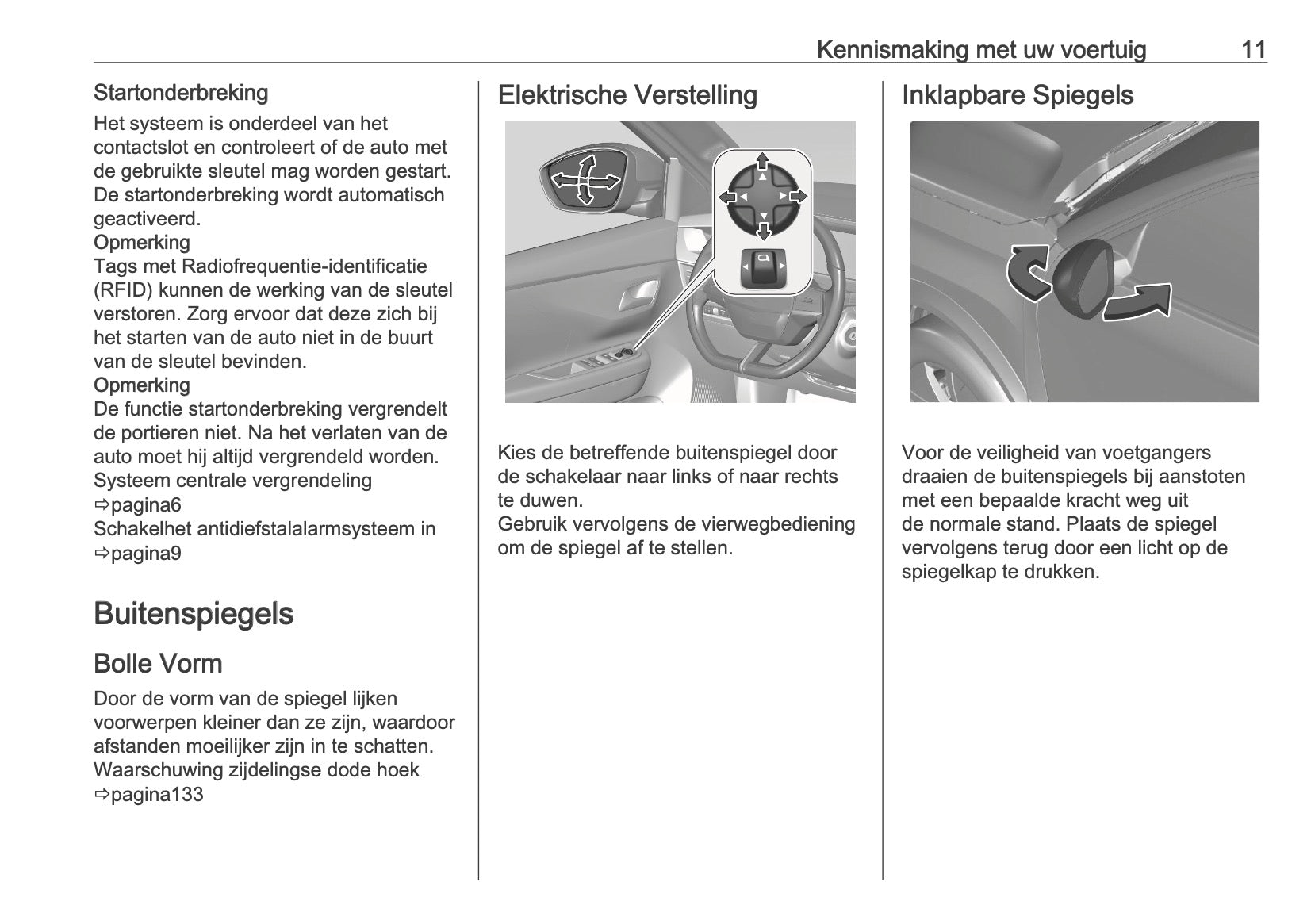 Kennismaking met uw voertuig 11

Startonderbreking
Het systeem is onderdeel van het contactslot en controleert of de auto met de gebruikte sleutel mag worden gestart. De startonderbreking wordt automatisch geactiveerd.
Opmerking
Tags met Radiofrequentie-identificatie (RFID) kunnen de werking van de sleutel verstoren. Zorg ervoor dat deze zich bij het starten van de auto niet in de buurt van de sleutel bevinden.
Opmerking
De functie startonderbreking vergrendelt de portieren niet. Na het verlaten van de auto moet hij altijd vergrendeld worden.
Systeem centrale vergrendeling ⇨pagina6
Schakelhet antidiefstalalarmsysteem in ⇨pagina9

Buitenspiegels

Bolle Vorm
Door de vorm van de spiegel lijken voorwerpen kleiner dan ze zijn, waardoor afstanden moeilijker zijn in te schatten.
Waarschuwing zijdelingse dode hoek ⇨pagina133

Elektrische Verstelling

Kies de betreffende buitenspiegel door de schakelaar naar links of naar rechts te duwen.
Gebruik vervolgens de vierwegbediening om de spiegel af te stellen.

Inklapbare Spiegels

Voor de veiligheid van voetgangers draaien de buitenspiegels bij aanstoten met een bepaalde kracht weg uit de normale stand. Plaats de spiegel vervolgens terug door een licht op de spiegelkap te drukken.